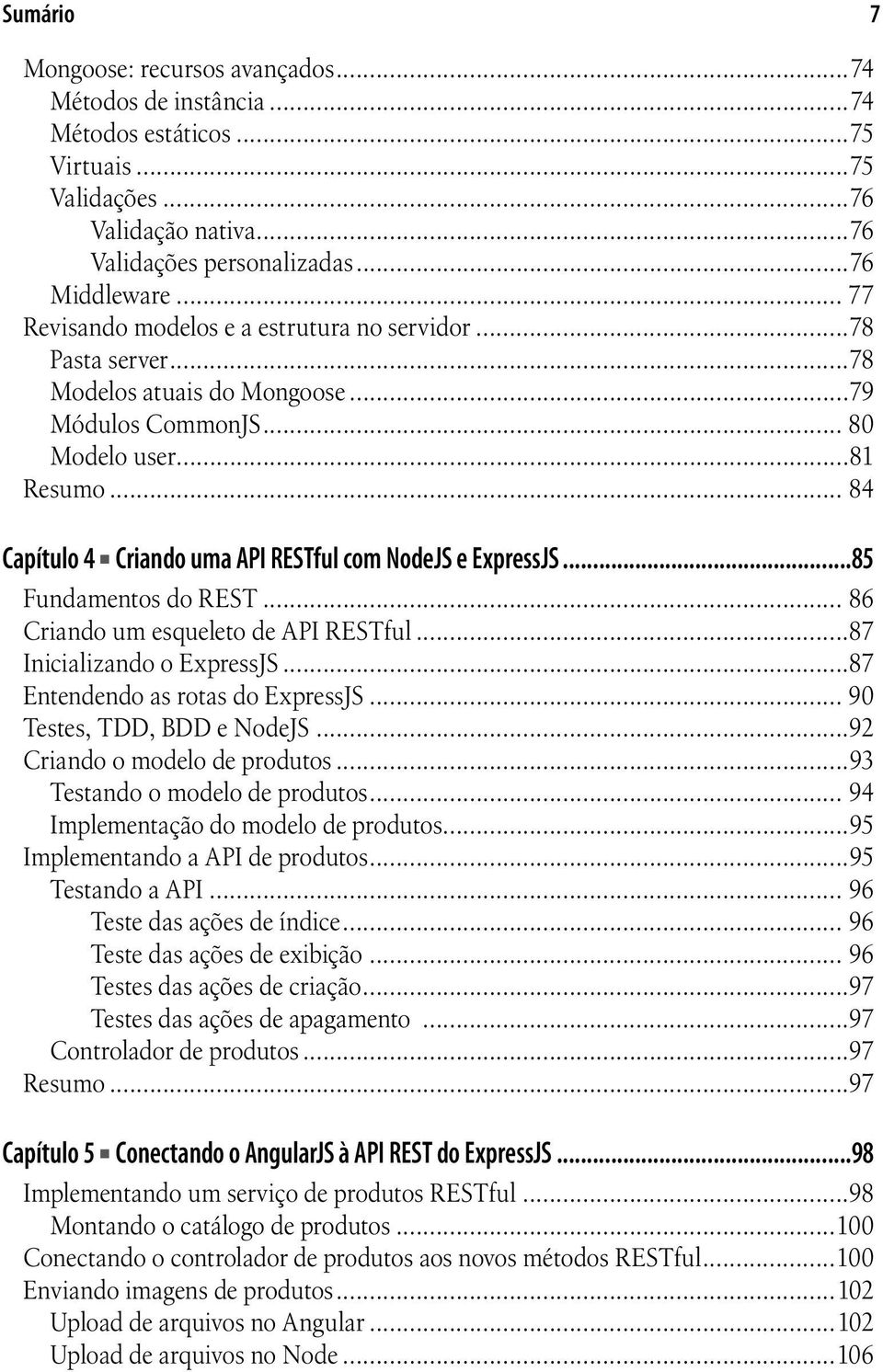 Sumário 7

Mongoose: recursos avançados...74
Métodos de instância...74
Métodos estáticos...75
Virtuais...75
Validações...76
Validação nativa...76
Validações personalizadas...76
Middleware... 77
Revisando modelos e a estrutura no servidor...78
Pasta server...78
Modelos atuais do Mongoose...79
Módulos CommonJS... 80
Modelo user...81
Resumo... 84

Capítulo 4 ■ Criando uma API RESTful com NodeJS e ExpressJS...85
Fundamentos do REST... 86
Criando um esqueleto de API RESTful...87
Inicializando o ExpressJS...87
Entendendo as rotas do ExpressJS... 90
Testes, TDD, BDD e NodeJS...92
Criando o modelo de produtos...93
Testando o modelo de produtos... 94
Implementação do modelo de produtos...95
Implementando a API de produtos...95
Testando a API... 96
Teste das ações de índice... 96
Teste das ações de exibição... 96
Testes das ações de criação...97
Testes das ações de apagamento...97
Controlador de produtos...97
Resumo...97

Capítulo 5 ■ Conectando o AngularJS à API REST do ExpressJS...98
Implementando um serviço de produtos RESTful...98
Montando o catálogo de produtos...100
Conectando o controlador de produtos aos novos métodos RESTful...100
Enviando imagens de produtos...102
Upload de arquivos no Angular...102
Upload de arquivos no Node...106